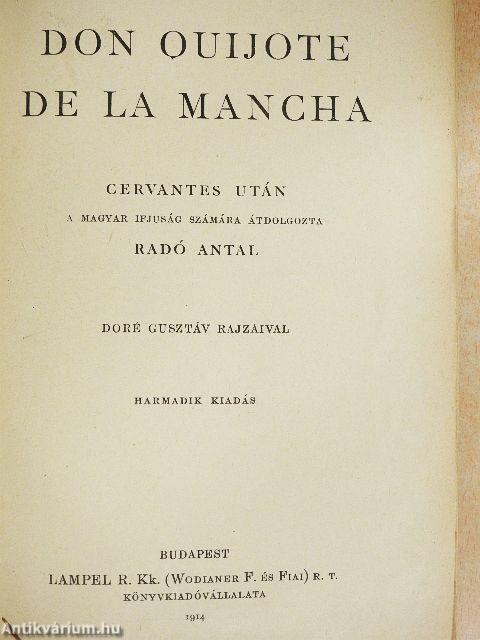 DON QUIJOTE
DE LA MANCHA

CERVANTES UTÁN
A MAGYAR IFJUSÁG SZÁMÁRA ÁTDOLGOZTA
RADÓ ANTAL

DORÉ GUSZTÁV RAJZAIVAL

HARMADIK KIADÁS

BUDAPEST
LAMPEL R. Kk. (WODIANER F. ÉS FIAI) R. T.
KÖNYVKIADÓVÁLLALATA
1914

Antikvárium.hu